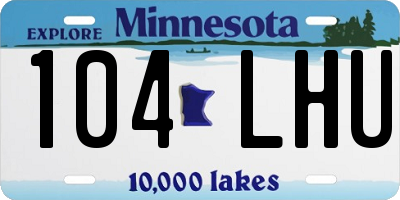 EXPLORE Minnesota

104 LHU

10,000 lakes